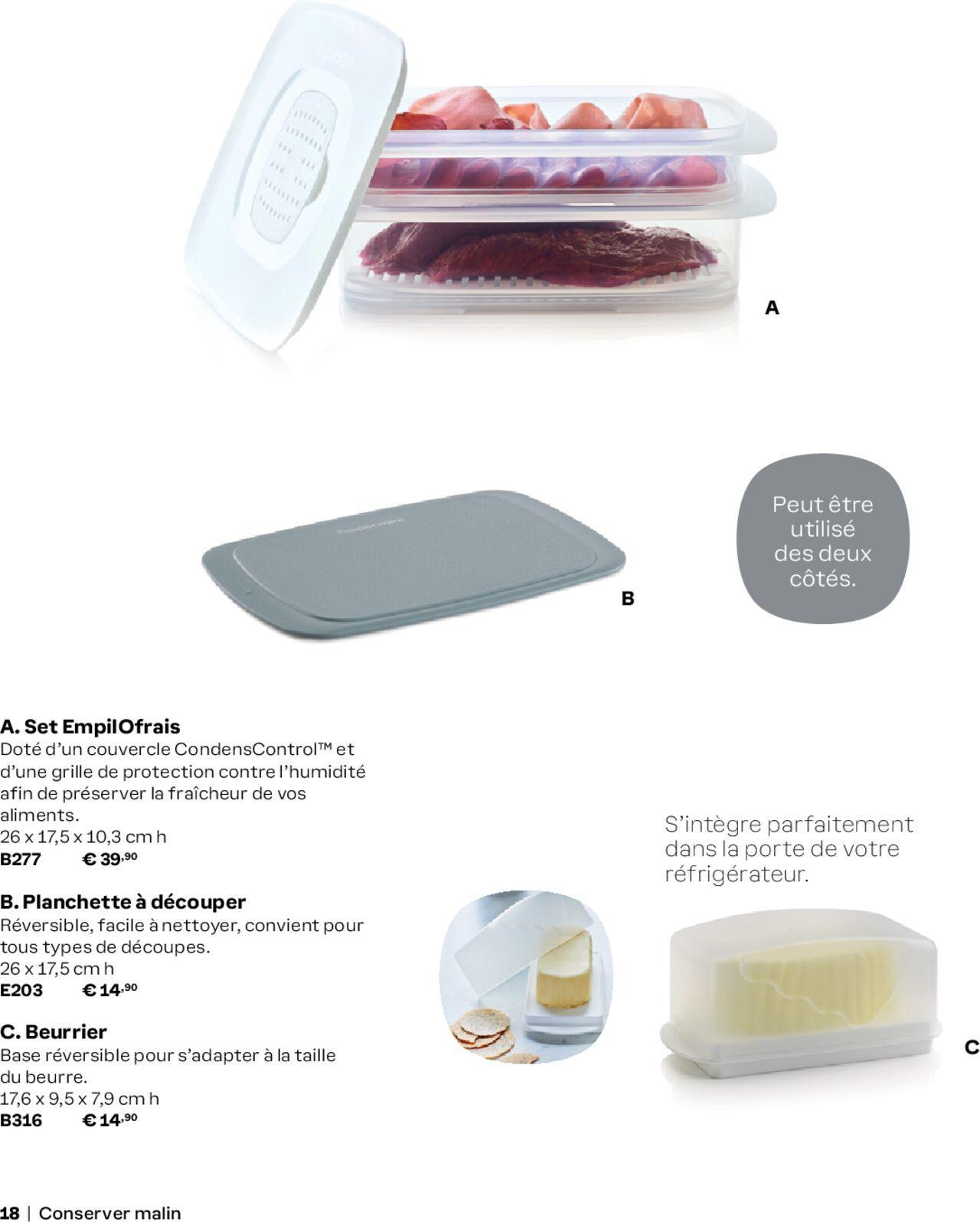 A

B

Peut être utilisé des deux côtés.

A. Set EmpilOfrais
Doté d'un couvercle CondensControl™ et d'une grille de protection contre l'humidité afin de préserver la fraîcheur de vos aliments.
26 x 17,5 x 10,3 cm h
B277 € 39,90

B. Planchette à découper
Réversible, facile à nettoyer, convient pour tous types de découpes.
26 x 17,5 cm h
E203 € 14,90

C. Beurrier
Base réversible pour s'adapter à la taille du beurre.
17,6 x 9,5 x 7,9 cm h
B316 € 14,90

S'intègre parfaitement dans la porte de votre réfrigérateur.

C

18 | Conserver malin